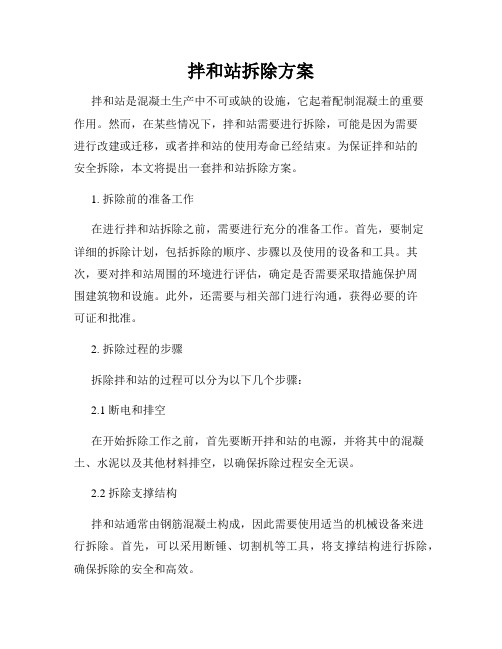 拌和站拆除方案

拌和站是混凝土生产中不可或缺的设施，它起着配制混凝土的重要作用。然而，在某些情况下，拌和站需要进行拆除，可能是因为需要进行改建或迁移，或者拌和站的使用寿命已经结束。为保证拌和站的安全拆除，本文将提出一套拌和站拆除方案。

1. 拆除前的准备工作

在进行拌和站拆除之前，需要进行充分的准备工作。首先，要制定详细的拆除计划，包括拆除的顺序、步骤以及使用的设备和工具。其次，要对拌和站周围的环境进行评估，确定是否需要采取措施保护周围建筑物和设施。此外，还需要与相关部门进行沟通，获得必要的许可证和批准。

2. 拆除过程的步骤

拆除拌和站的过程可以分为以下几个步骤：

2.1 断电和排空

在开始拆除工作之前，首先要断开拌和站的电源，并将其中的混凝土、水泥以及其他材料排空，以确保拆除过程安全无误。

2.2 拆除支撑结构

拌和站通常由钢筋混凝土构成，因此需要使用适当的机械设备来进行拆除。首先，可以采用断锤、切割机等工具，将支撑结构进行拆除，确保拆除的安全和高效。